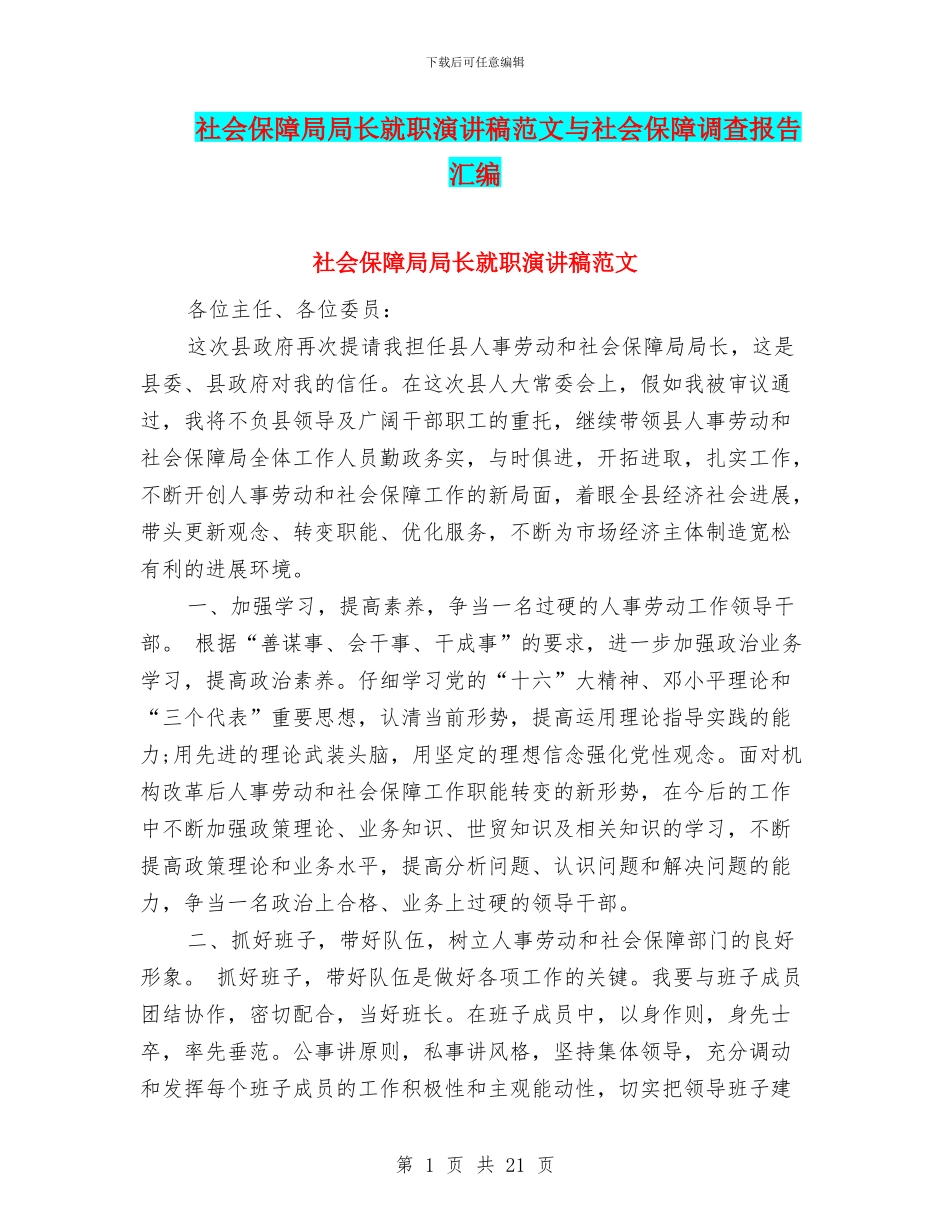 下载后可任意编辑

社会保障局局长就职演讲稿范文与社会保障调查报告汇编

社会保障局局长就职演讲稿范文

各位主任、各位委员：

这次县政府再次提请我担任县人事劳动和社会保障局局长，这是县委、县政府对我的信任。在这次县人大常委会上，假如我被审议通过，我将不负县领导及广阔干部职工的重托，继续带领县人事劳动和社会保障局全体工作人员勤政务实，与时俱进，开拓进取，扎实工作，不断开创人事劳动和社会保障工作的新局面，着眼全县经济社会进展，带头更新观念、转变职能、优化服务，不断为市场经济主体制造宽松有利的进展环境。

一、加强学习，提高素养，争当一名过硬的人事劳动工作领导干部。 根据“善谋事、会干事、干成事”的要求，进一步加强政治业务学习，提高政治素养。仔细学习党的“十六”大精神、邓小平理论和“三个代表”重要思想，认清当前形势，提高运用理论指导实践的能力;用先进的理论武装头脑，用坚定的理想信念强化党性观念。面对机构改革后人事劳动和社会保障工作职能转变的新形势，在今后的工作中不断加强政策理论、业务知识、世贸知识及相关知识的学习，不断提高政策理论和业务水平，提高分析问题、认识问题和解决问题的能力，争当一名政治上合格、业务上过硬的领导干部。

二、抓好班子，带好队伍，树立人事劳动和社会保障部门的良好形象。 抓好班子，带好队伍是做好各项工作的关键。我要与班子成员团结协作，密切配合，当好班长。在班子成员中，以身作则，身先士卒，率先垂范。公事讲原则，私事讲风格，坚持集体领导，充分调动和发挥每个班子成员的工作积极性和主观能动性，切实把领导班子建

第 1 页 共 21 页